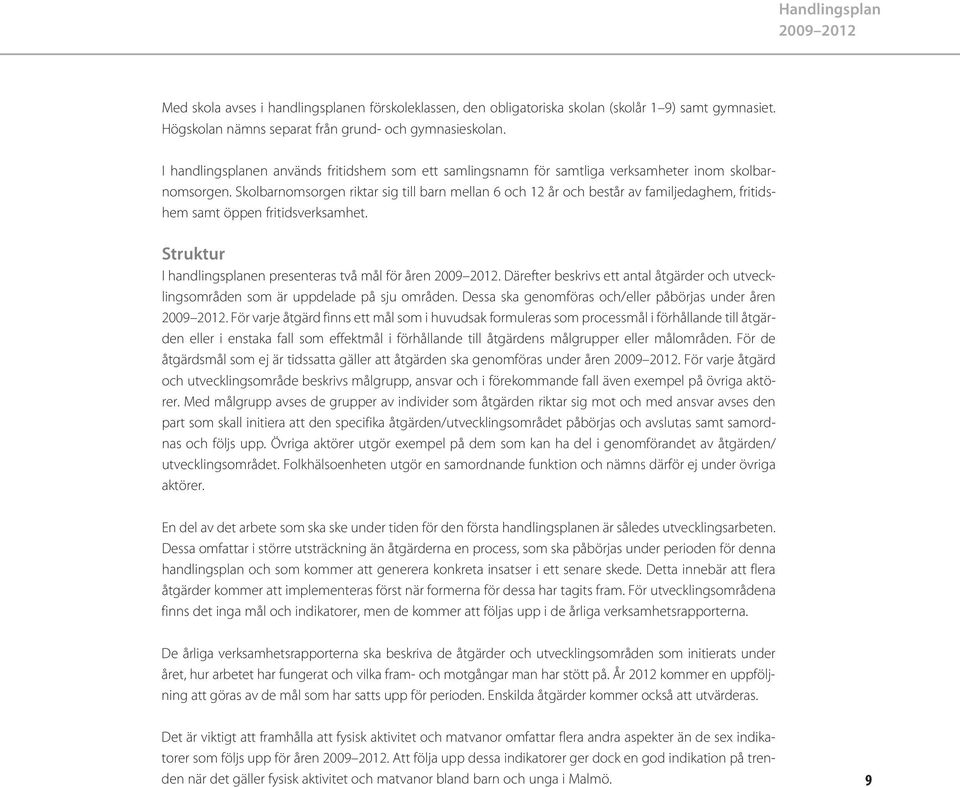 Handlingsplan
2009–2012

Med skola avses i handlingsplanen förskoleklassen, den obligatoriska skolan (skolår 1–9) samt gymnasiet. Högskolan nämns separat från grund- och gymnasieskolan.

I handlingsplanen används fritidshem som ett samlingsnamn för samtliga verksamheter inom skolbarnomsorgen. Skolbarnomsorgen riktar sig till barn mellan 6 och 12 år och består av familjedaghem, fritidshem samt öppen fritidsverksamhet.

Struktur
I handlingsplanen presenteras två mål för åren 2009–2012. Därefter beskrivs ett antal åtgärder och utvecklingsområden som är uppdelade på sju områden. Dessa ska genomföras och/eller påbörjas under åren 2009–2012. För varje åtgärd finns ett mål som i huvudsak formuleras som processmål i förhållande till åtgärden eller i enstaka fall som effektmål i förhållande till åtgärdens målgrupper eller målområden. För de åtgärdsmål som ej är tidssatta gäller att åtgärden ska genomföras under åren 2009–2012. För varje åtgärd och utvecklingsområde beskrivs målgrupp, ansvar och i förekommande fall även exempel på övriga aktörer. Med målgrupp avses de grupper av individer som åtgärden riktar sig mot och med ansvar avses den part som skall initiera att den specifika åtgärden/utvecklingsområdet påbörjas och avslutas samt samordnas och följs upp. Övriga aktörer utgör exempel på dem som kan ha del i genomförandet av åtgärden/utvecklingsområdet. Folkhälsoenheten utgör en samordnande funktion och nämns därför ej under övriga aktörer.

En del av det arbete som ska ske under tiden för den första handlingsplanen är således utvecklingsarbeten. Dessa omfattar i större utsträckning än åtgärderna en process, som ska påbörjas under perioden för denna handlingsplan och som kommer att generera konkreta insatser i ett senare skede. Detta innebär att flera åtgärder kommer att implementeras först när formerna för dessa har tagits fram. För utvecklingsområdena finns det inga mål och indikatorer, men de kommer att följas upp i de årliga verksamhetsrapporterna.

De årliga verksamhetsrapporterna ska beskriva de åtgärder och utvecklingsområden som initierats under året, hur arbetet har fungerat och vilka fram- och motgångar man har stött på. År 2012 kommer en uppföljning att göras av de mål som har satts upp för perioden. Enskilda åtgärder kommer också att utvärderas.

Det är viktigt att framhålla att fysisk aktivitet och matvanor omfattar flera andra aspekter än de sex indikatorer som följs upp för åren 2009–2012. Att följa upp dessa indikatorer ger dock en god indikation på trenden när det gäller fysisk aktivitet och matvanor bland barn och unga i Malmö.

9